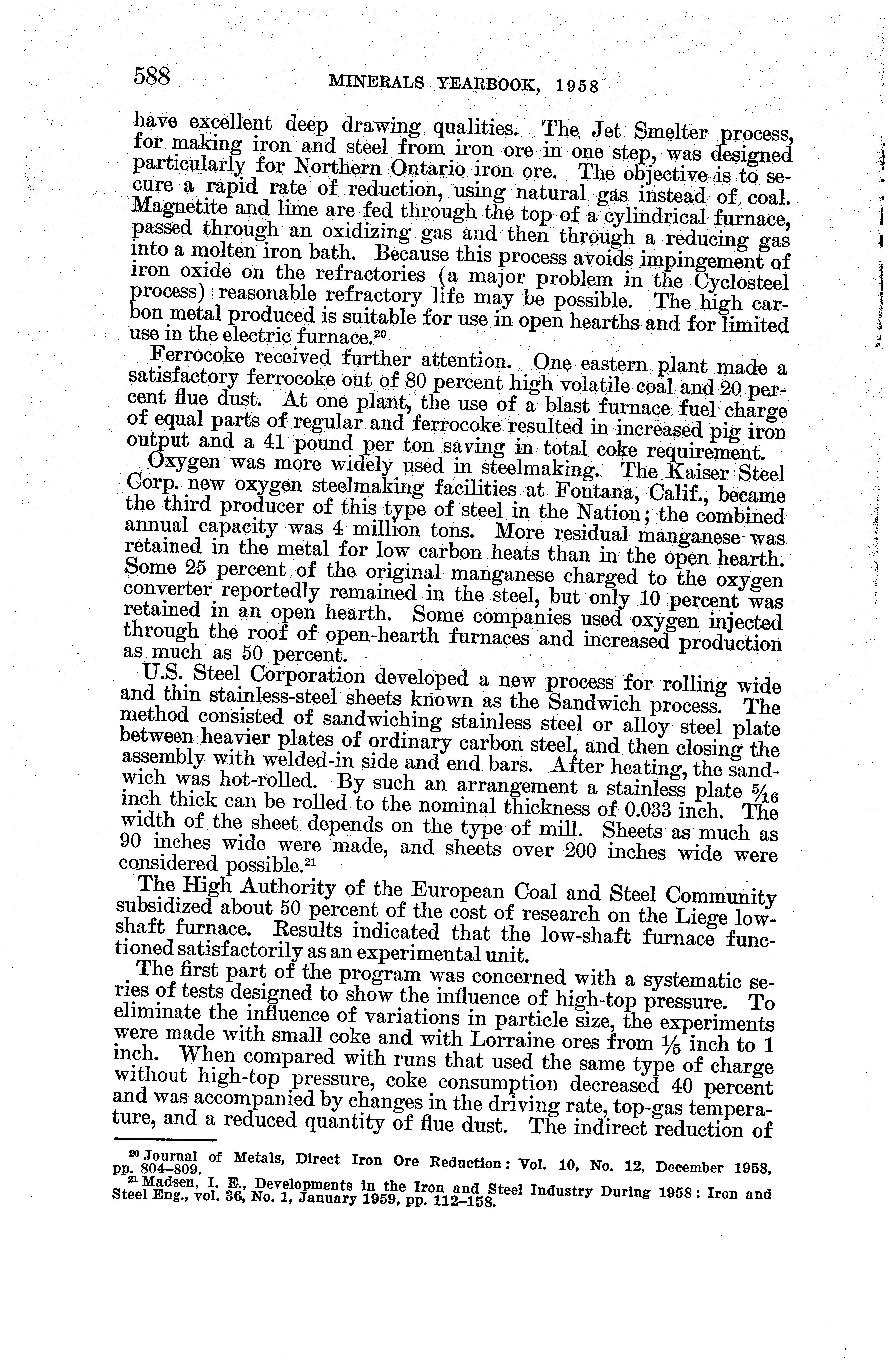 588 MINERALS YEARBOOK, 1958

have excellent deep drawing qualities. The Jet Smelter process, for making iron and steel from iron ore in one step, was designed particularly for Northern Ontario iron ore. The objective is to secure a rapid rate of reduction, using natural gas instead of coal. Magnetite and lime are fed through the top of a cylindrical furnace, passed through an oxidizing gas and then through a reducing gas into a molten iron bath. Because this process avoids impingement of iron oxide on the refractories (a major problem in the Cyclosteel process) reasonable refractory life may be possible. The high carbon metal produced is suitable for use in open hearths and for limited use in the electric furnace.$^{20}$

Ferrocoke received further attention. One eastern plant made a satisfactory ferrocoke out of 80 percent high volatile coal and 20 percent flue dust. At one plant, the use of a blast furnace fuel charge of equal parts of regular and ferrocoke resulted in increased pig iron output and a 41 pound per ton saving in total coke requirement.

Oxygen was more widely used in steelmaking. The Kaiser Steel Corp. new oxygen steelmaking facilities at Fontana, Calif., became the third producer of this type of steel in the Nation; the combined annual capacity was 4 million tons. More residual manganese was retained in the metal for low carbon heats than in the open hearth. Some 25 percent of the original manganese charged to the oxygen converter reportedly remained in the steel, but only 10 percent was retained in an open hearth. Some companies used oxygen injected through the roof of open-hearth furnaces and increased production as much as 50 percent.

U.S. Steel Corporation developed a new process for rolling wide and thin stainless-steel sheets known as the Sandwich process. The method consisted of sandwiching stainless steel or alloy steel plate between heavier plates of ordinary carbon steel, and then closing the assembly with welded-in side and end bars. After heating, the sandwich was hot-rolled. By such an arrangement a stainless plate $\frac{5}{16}$ inch thick can be rolled to the nominal thickness of 0.033 inch. The width of the sheet depends on the type of mill. Sheets as much as 90 inches wide were made, and sheets over 200 inches wide were considered possible.$^{21}$

The High Authority of the European Coal and Steel Community subsidized about 50 percent of the cost of research on the Liege low-shaft furnace. Results indicated that the low-shaft furnace functioned satisfactorily as an experimental unit.

The first part of the program was concerned with a systematic series of tests designed to show the influence of high-top pressure. To eliminate the influence of variations in particle size, the experiments were made with small coke and with Lorraine ores from $\frac{1}{5}$ inch to 1 inch. When compared with runs that used the same type of charge without high-top pressure, coke consumption decreased 40 percent and was accompanied by changes in the driving rate, top-gas temperature, and a reduced quantity of flue dust. The indirect reduction of

$^{20}$ Journal of Metals, Direct Iron Ore Reduction: Vol. 10, No. 12, December 1958, pp. 804–809.
$^{21}$ Madsen, I. E., Developments in the Iron and Steel Industry During 1958: Iron and Steel Eng., vol. 36, No. 1, January 1959, pp. 112–158.